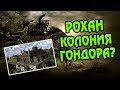 РОХАН КОЛОНИЯ ГОНДОРА?